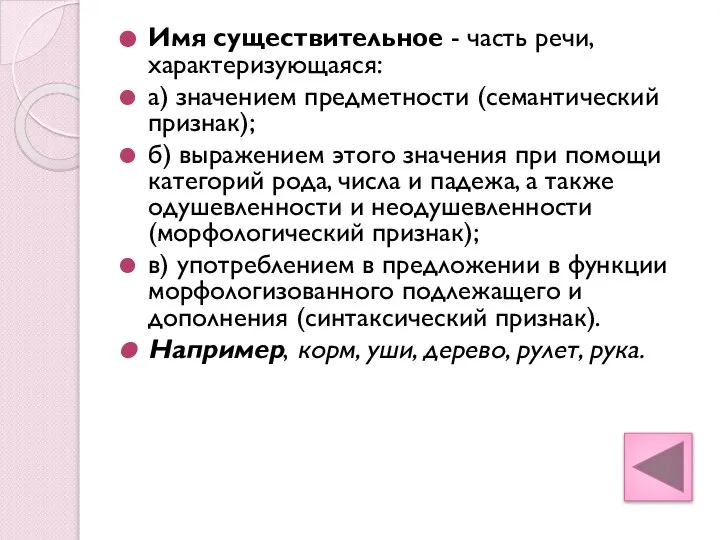 Имя существительное - часть речи, характеризующаяся:

а) значением предметности (семантический признак);

б) выражением этого значения при помощи категорий рода, числа и падежа, а также одушевленности и неодушевленности (морфологический признак);

в) употреблением в предложении в функции морфологизованного подлежащего и дополнения (синтаксический признак).

Например, корм, уши, дерево, рулет, рука.